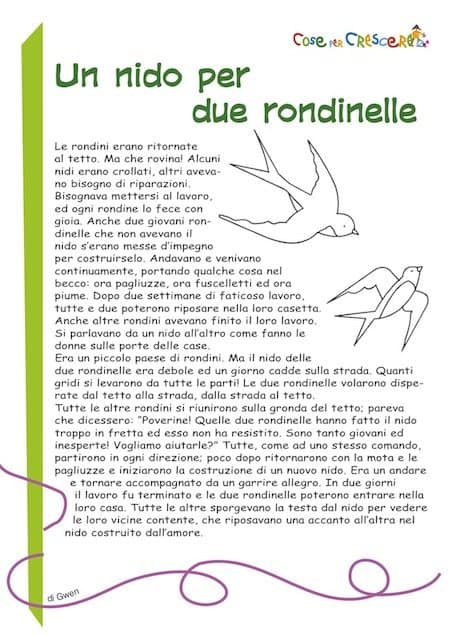 Cose per Crescere

Un nido per due rondinelle

Le rondini erano ritornate al tetto. Ma che rovina! Alcuni nidi erano crollati, altri avevano bisogno di riparazioni. Bisognava mettersi al lavoro, ed ogni rondine lo fece con gioia. Anche due giovani rondinelle che non avevano il nido s'erano messe d'impegno per costruirselo. Andavano e venivano continuamente, portando qualche cosa nel becco: ora pagliuzze, ora fuscelletti ed ora piume. Dopo due settimane di faticoso lavoro, tutte e due poterono riposare nella loro casetta. Anche altre rondini avevano finito il loro lavoro. Si parlavano da un nido all'altro come fanno le donne sulle porte delle case.
Era un piccolo paese di rondini. Ma il nido delle due rondinelle era debole ed un giorno cadde sulla strada. Quanti gridi si levarono da tutte le parti! Le due rondinelle volarono disperate dal tetto alla strada, dalla strada al tetto.
Tutte le altre rondini si riunirono sulla gronda del tetto; pareva che dicessero: "Poverine! Quelle due rondinelle hanno fatto il nido troppo in fretta ed esso non ha resistito. Sono tanto giovani ed inesperte! Vogliamo aiutarle?" Tutte, come ad uno stesso comando, partirono in ogni direzione; poco dopo ritornarono con la mota e le pagliuzze e iniziarono la costruzione di un nuovo nido. Era un andare e tornare accompagnato da un garrire allegro. In due giorni il lavoro fu terminato e le due rondinelle poterono entrare nella loro casa. Tutte le altre sporgevano la testa dal nido per vedere le loro vicine contente, che riposavano una accanto all'altra nel nido costruito dall'amore.

di Gwen